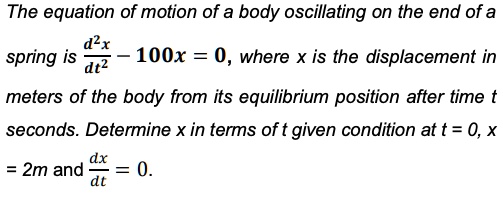 The equation of motion of a body oscillating on the end of a spring is $\frac{d^2x}{dt^2} - 100x = 0$, where x is the displacement in meters of the body from its equilibrium position after time t seconds. Determine x in terms of t given condition at t = 0, x = 2m and $\frac{dx}{dt} = 0$.